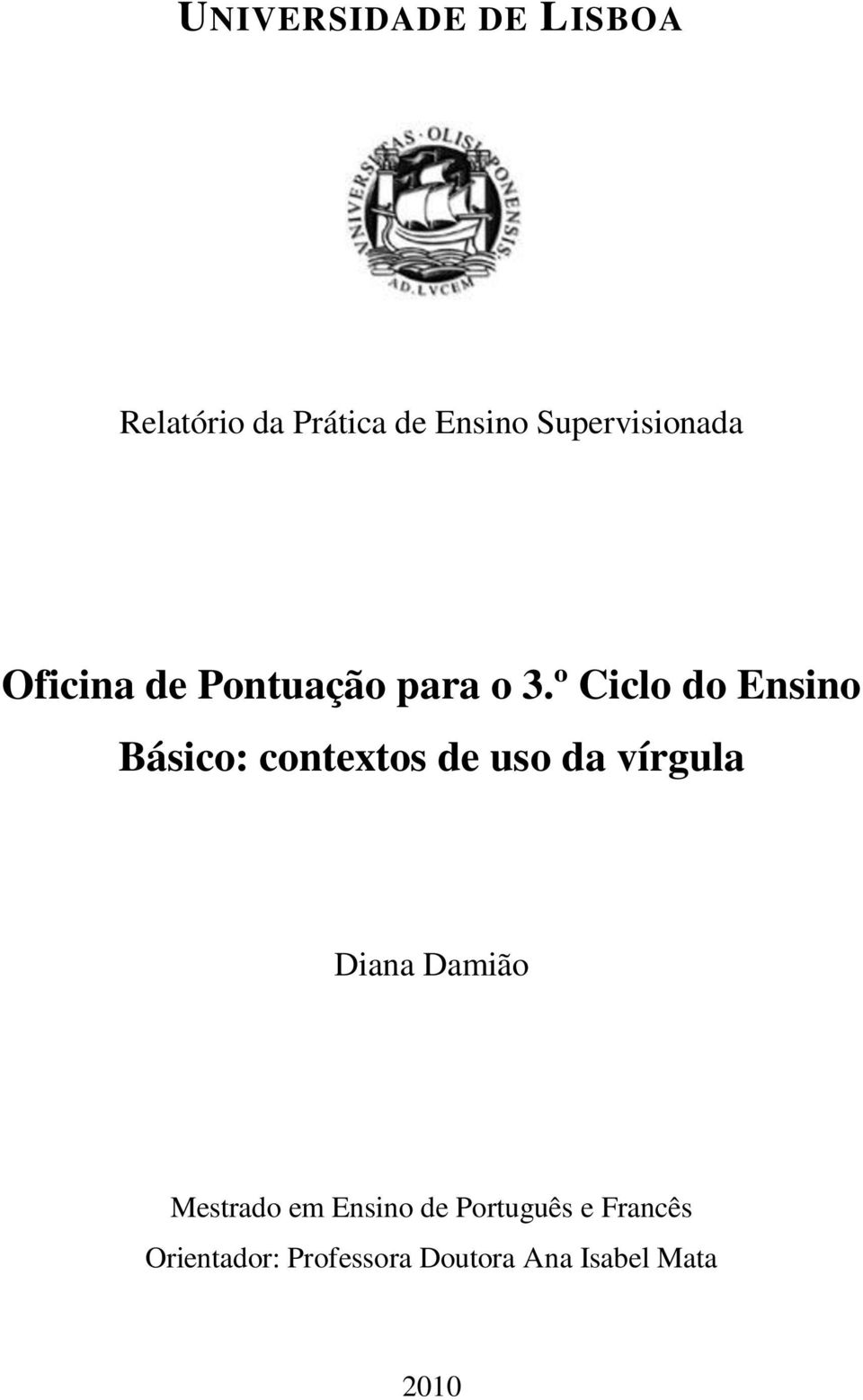 UNIVERSIDADE DE LISBOA

VNIVERSITAS · OLISIPONENSIS
AD. LVCEM

Relatório da Prática de Ensino Supervisionada

Oficina de Pontuação para o 3.º Ciclo do Ensino Básico: contextos de uso da vírgula

Diana Damião

Mestrado em Ensino de Português e Francês
Orientador: Professora Doutora Ana Isabel Mata

2010